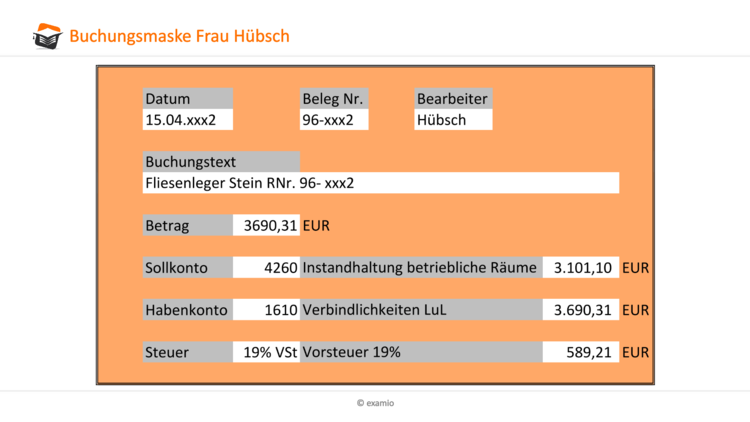 Buchungsmaske Frau Hübsch

| Datum | Beleg Nr. | Bearbeiter |
|---|---|---|
| 15.04.xxx2 | 96-xxx2 | Hübsch |

Buchungstext
Fliesenleger Stein RNr. 96- xxx2

| Betrag | 3690,31 | EUR | | |
|---|---|---|---|---|
| Sollkonto | 4260 | Instandhaltung betriebliche Räume | 3.101,10 | EUR |
| Habenkonto | 1610 | Verbindlichkeiten LuL | 3.690,31 | EUR |
| Steuer | 19% VSt | Vorsteuer 19% | 589,21 | EUR |

© examio